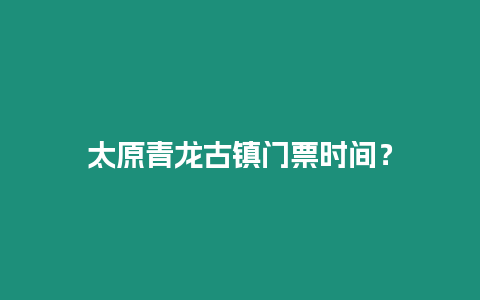 太原青龙古镇门票时间？